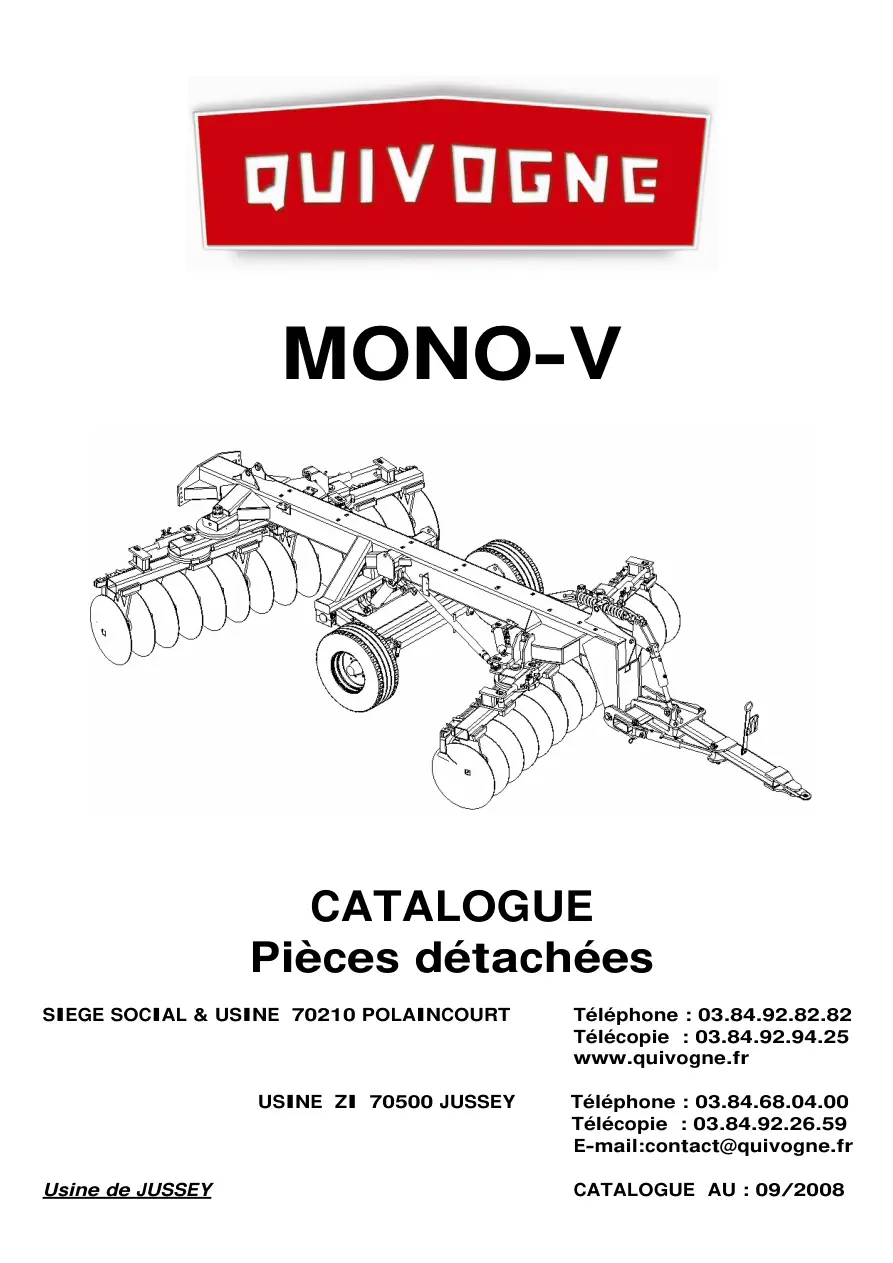 QUIVOGNE

MONO-V

CATALOGUE
Pièces détachées

SIEGE SOCIAL & USINE 70210 POLAINCOURT

Téléphone : 03.84.92.82.82
Télécopie : 03.84.92.94.25
www.quivogne.fr

USINE ZI 70500 JUSSEY

Téléphone : 03.84.68.04.00
Télécopie : 03.84.92.26.59
E-mail:contact@quivogne.fr

Usine de JUSSEY

CATALOGUE AU : 09/2008